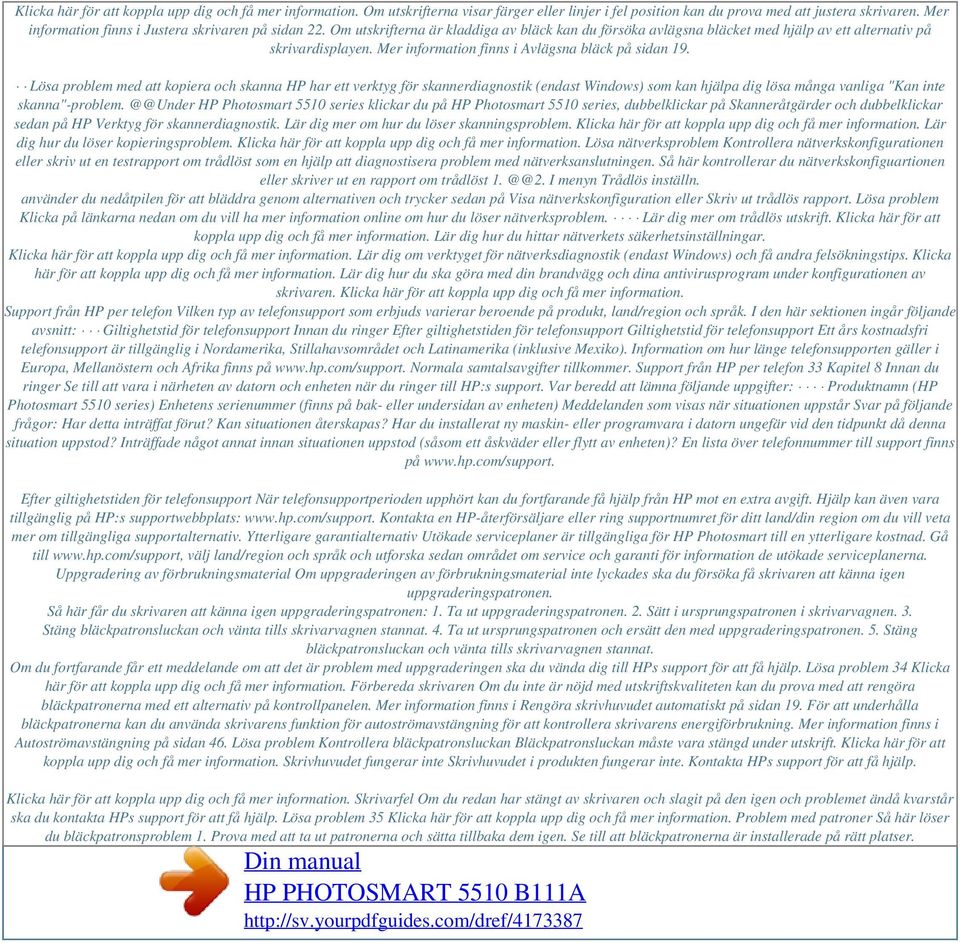 Klicka här för att koppla upp dig och få mer information. Om utskrifterna visar färger eller linjer i fel position kan du prova med att justera skrivaren. Mer information finns i Justera skrivaren på sidan 22. Om utskrifterna är kladdiga av bläck kan du försöka avlägsna bläcket med hjälp av ett alternativ på skrivardisplayen. Mer information finns i Avlägsna bläck på sidan 19.

· · Lösa problem med att kopiera och skanna HP har ett verktyg för skannerdiagnostik (endast Windows) som kan hjälpa dig lösa många vanliga "Kan inte skanna"-problem. @@Under HP Photosmart 5510 series klickar du på HP Photosmart 5510 series, dubbelklickar på Skanneråtgärder och dubbelklickar sedan på HP Verktyg för skannerdiagnostik. Lär dig mer om hur du löser skanningsproblem. Klicka här för att koppla upp dig och få mer information. Lär dig hur du löser kopieringsproblem. Klicka här för att koppla upp dig och få mer information. Lösa nätverksproblem Kontrollera nätverkskonfigurationen eller skriv ut en testrapport om trådlöst som en hjälp att diagnostisera problem med nätverksanslutningen. Så här kontrollerar du nätverkskonfiguartionen eller skriver ut en rapport om trådlöst 1. @@2. I menyn Trådlös inställn.
använder du nedåtpilen för att bläddra genom alternativen och trycker sedan på Visa nätverkskonfiguration eller Skriv ut trådlös rapport. Lösa problem Klicka på länkarna nedan om du vill ha mer information online om hur du löser nätverksproblem. · · · · Lär dig mer om trådlös utskrift. Klicka här för att koppla upp dig och få mer information. Lär dig hur du hittar nätverkets säkerhetsinställningar.
Klicka här för att koppla upp dig och få mer information. Lär dig om verktyget för nätverksdiagnostik (endast Windows) och få andra felsökningstips. Klicka här för att koppla upp dig och få mer information. Lär dig hur du ska göra med din brandvägg och dina antivirusprogram under konfigurationen av skrivaren. Klicka här för att koppla upp dig och få mer information.
Support från HP per telefon Vilken typ av telefonsupport som erbjuds varierar beroende på produkt, land/region och språk. I den här sektionen ingår följande avsnitt: · · · Giltighetstid för telefonsupport Innan du ringer Efter giltighetstiden för telefonsupport Giltighetstid för telefonsupport Ett års kostnadsfri telefonsupport är tillgänglig i Nordamerika, Stillahavsområdet och Latinamerika (inklusive Mexiko). Information om hur länge telefonsupporten gäller i Europa, Mellanöstern och Afrika finns på www.hp.com/support. Normala samtalsavgifter tillkommer. Support från HP per telefon 33 Kapitel 8 Innan du ringer Se till att vara i närheten av datorn och enheten när du ringer till HP:s support. Var beredd att lämna följande uppgifter: · · · · Produktnamn (HP Photosmart 5510 series) Enhetens serienummer (finns på bak- eller undersidan av enheten) Meddelanden som visas när situationen uppstår Svar på följande frågor: Har detta inträffat förut? Kan situationen återskapas? Har du installerat ny maskin- eller programvara i datorn ungefär vid den tidpunkt då denna situation uppstod? Inträffade något annat innan situationen uppstod (såsom ett åskväder eller flytt av enheten)? En lista över telefonnummer till support finns på www.hp.com/support.

Efter giltighetstiden för telefonsupport När telefonsupportperioden upphört kan du fortfarande få hjälp från HP mot en extra avgift. Hjälp kan även vara tillgänglig på HP:s supportwebbplats: www.hp.com/support. Kontakta en HP-återförsäljare eller ring supportnumret för ditt land/din region om du vill veta mer om tillgängliga supportalternativ. Ytterligare garantialternativ Utökade serviceplaner är tillgängliga för HP Photosmart till en ytterligare kostnad. Gå till www.hp.com/support, välj land/region och språk och utforska sedan området om service och garanti för information de utökade serviceplanerna.
Uppgradering av förbrukningsmaterial Om uppgraderingen av förbrukningsmaterial inte lyckades ska du försöka få skrivaren att känna igen uppgraderingspatronen.
Så här får du skrivaren att känna igen uppgraderingspatronen: 1. Ta ut uppgraderingspatronen. 2. Sätt i ursprungspatronen i skrivarvagnen. 3. Stäng bläckpatronsluckan och vänta tills skrivarvagnen stannat. 4. Ta ut ursprungspatronen och ersätt den med uppgraderingspatronen. 5. Stäng bläckpatronsluckan och vänta tills skrivarvagnen stannat.
Om du fortfarande får ett meddelande om att det är problem med uppgraderingen ska du vända dig till HPs support för att få hjälp. Lösa problem 34 Klicka här för att koppla upp dig och få mer information. Förbereda skrivaren Om du inte är nöjd med utskriftskvaliteten kan du prova med att rengöra bläckpatronerna med ett alternativ på kontrollpanelen. Mer information finns i Rengöra skrivhuvudet automatiskt på sidan 19. För att underhålla bläckpatronerna kan du använda skrivarens funktion för autoströmavstängning för att kontrollera skrivarens energiförbrukning. Mer information finns i Autoströmavstängning på sidan 46. Lösa problem Kontrollera bläckpatronsluckan Bläckpatronsluckan måste vara stängd under utskrift. Klicka här för att koppla upp dig och få mer information. Skrivhuvudet fungerar inte Skrivhuvudet i produkten fungerar inte. Kontakta HPs support för att få hjälp.

Klicka här för att koppla upp dig och få mer information. Skrivarfel Om du redan har stängt av skrivaren och slagit på den igen och problemet ändå kvarstår ska du kontakta HPs support för att få hjälp. Lösa problem 35 Klicka här för att koppla upp dig och få mer information. Problem med patroner Så här löser du bläckpatronsproblem 1. Prova med att ta ut patronerna och sätta tillbaka dem igen. Se till att bläckpatronerna är installerade på rätt platser.

Din manual
HP PHOTOSMART 5510 B111A
http://sv.yourpdfguides.com/dref/4173387